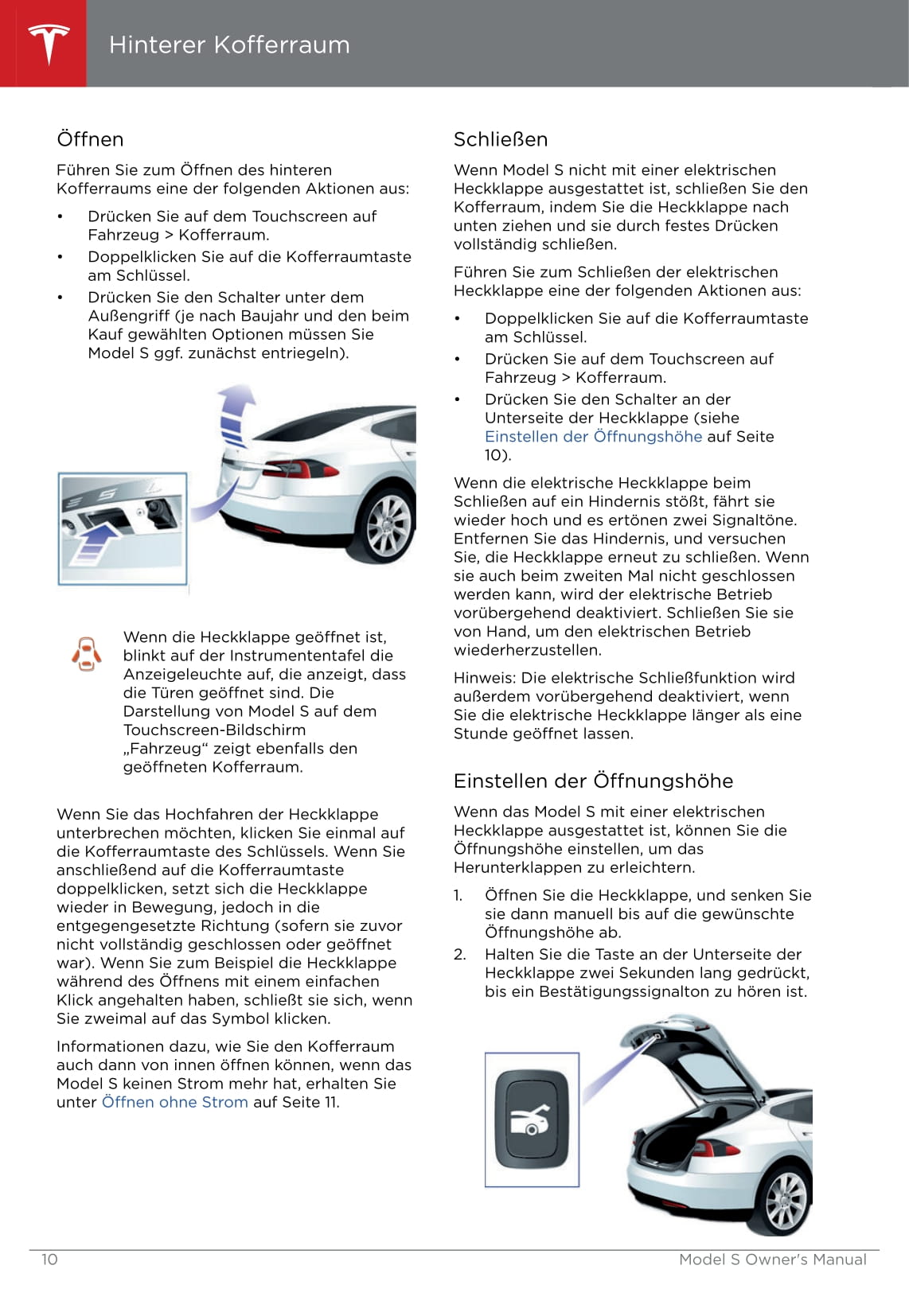 Hinterer Kofferraum

Öffnen

Führen Sie zum Öffnen des hinteren Kofferraums eine der folgenden Aktionen aus:

• Drücken Sie auf dem Touchscreen auf Fahrzeug > Kofferraum.
• Doppelklicken Sie auf die Kofferraumtaste am Schlüssel.
• Drücken Sie den Schalter unter dem Außengriff (je nach Baujahr und den beim Kauf gewählten Optionen müssen Sie Model S ggf. zunächst entriegeln).

Wenn die Heckklappe geöffnet ist, blinkt auf der Instrumententafel die Anzeigeleuchte auf, die anzeigt, dass die Türen geöffnet sind. Die Darstellung von Model S auf dem Touchscreen-Bildschirm „Fahrzeug“ zeigt ebenfalls den geöffneten Kofferraum.

Wenn Sie das Hochfahren der Heckklappe unterbrechen möchten, klicken Sie einmal auf die Kofferraumtaste des Schlüssels. Wenn Sie anschließend auf die Kofferraumtaste doppelklicken, setzt sich die Heckklappe wieder in Bewegung, jedoch in die entgegengesetzte Richtung (sofern sie zuvor nicht vollständig geschlossen oder geöffnet war). Wenn Sie zum Beispiel die Heckklappe während des Öffnens mit einem einfachen Klick angehalten haben, schließt sie sich, wenn Sie zweimal auf das Symbol klicken.

Informationen dazu, wie Sie den Kofferraum auch dann von innen öffnen können, wenn das Model S keinen Strom mehr hat, erhalten Sie unter Öffnen ohne Strom auf Seite 11.

Schließen

Wenn Model S nicht mit einer elektrischen Heckklappe ausgestattet ist, schließen Sie den Kofferraum, indem Sie die Heckklappe nach unten ziehen und sie durch festes Drücken vollständig schließen.

Führen Sie zum Schließen der elektrischen Heckklappe eine der folgenden Aktionen aus:

• Doppelklicken Sie auf die Kofferraumtaste am Schlüssel.
• Drücken Sie auf dem Touchscreen auf Fahrzeug > Kofferraum.
• Drücken Sie den Schalter an der Unterseite der Heckklappe (siehe Einstellen der Öffnungshöhe auf Seite 10).

Wenn die elektrische Heckklappe beim Schließen auf ein Hindernis stößt, fährt sie wieder hoch und es ertönen zwei Signaltöne. Entfernen Sie das Hindernis, und versuchen Sie, die Heckklappe erneut zu schließen. Wenn sie auch beim zweiten Mal nicht geschlossen werden kann, wird der elektrische Betrieb vorübergehend deaktiviert. Schließen Sie sie von Hand, um den elektrischen Betrieb wiederherzustellen.

Hinweis: Die elektrische Schließfunktion wird außerdem vorübergehend deaktiviert, wenn Sie die elektrische Heckklappe länger als eine Stunde geöffnet lassen.

Einstellen der Öffnungshöhe

Wenn das Model S mit einer elektrischen Heckklappe ausgestattet ist, können Sie die Öffnungshöhe einstellen, um das Herunterklappen zu erleichtern.

1. Öffnen Sie die Heckklappe, und senken Sie sie dann manuell bis auf die gewünschte Öffnungshöhe ab.
2. Halten Sie die Taste an der Unterseite der Heckklappe zwei Sekunden lang gedrückt, bis ein Bestätigungssignalton zu hören ist.

10 Model S Owner's Manual